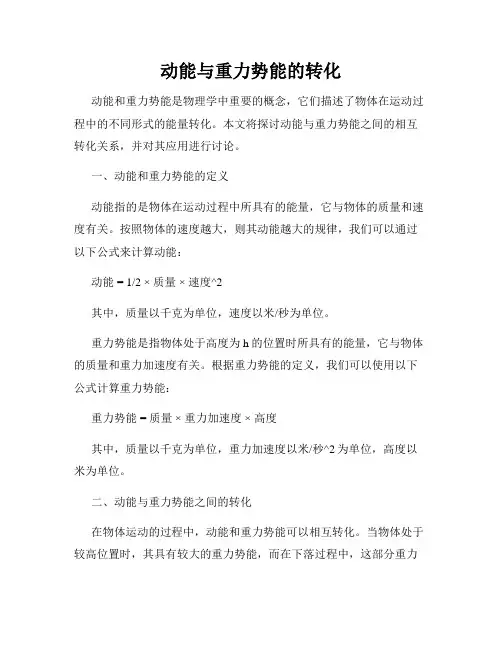 动能与重力势能的转化

动能和重力势能是物理学中重要的概念，它们描述了物体在运动过程中的不同形式的能量转化。本文将探讨动能与重力势能之间的相互转化关系，并对其应用进行讨论。

一、动能和重力势能的定义

动能指的是物体在运动过程中所具有的能量，它与物体的质量和速度有关。按照物体的速度越大，则其动能越大的规律，我们可以通过以下公式来计算动能：

动能 = 1/2 × 质量 × 速度^2

其中，质量以千克为单位，速度以米/秒为单位。

重力势能是指物体处于高度为 h 的位置时所具有的能量，它与物体的质量和重力加速度有关。根据重力势能的定义，我们可以使用以下公式计算重力势能：

重力势能 = 质量 × 重力加速度 × 高度

其中，质量以千克为单位，重力加速度以米/秒^2 为单位，高度以米为单位。

二、动能与重力势能之间的转化

在物体运动的过程中，动能和重力势能可以相互转化。当物体处于较高位置时，其具有较大的重力势能，而在下落过程中，这部分重力